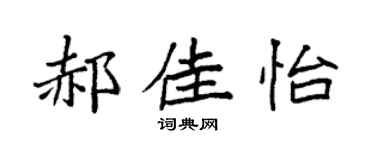 郝佳怡

词典网